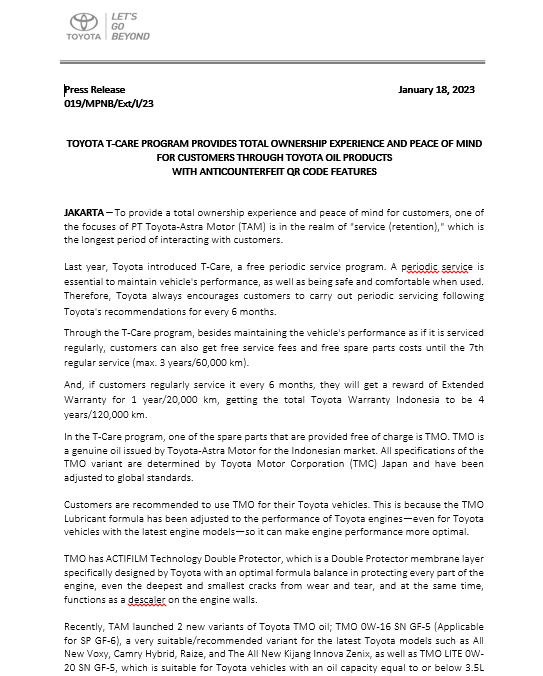 TOYOTA LET'S GO BEYOND

Press Release January 18, 2023
019/MPNB/Ext/I/23

TOYOTA T-CARE PROGRAM PROVIDES TOTAL OWNERSHIP EXPERIENCE AND PEACE OF MIND FOR CUSTOMERS THROUGH TOYOTA OIL PRODUCTS WITH ANTICOUNTERFEIT QR CODE FEATURES

JAKARTA – To provide a total ownership experience and peace of mind for customers, one of the focuses of PT Toyota-Astra Motor (TAM) is in the realm of "service (retention)," which is the longest period of interacting with customers.

Last year, Toyota introduced T-Care, a free periodic service program. A periodic service is essential to maintain vehicle's performance, as well as being safe and comfortable when used. Therefore, Toyota always encourages customers to carry out periodic servicing following Toyota's recommendations for every 6 months.

Through the T-Care program, besides maintaining the vehicle's performance as if it is serviced regularly, customers can also get free service fees and free spare parts costs until the 7th regular service (max. 3 years/60,000 km).

And, if customers regularly service it every 6 months, they will get a reward of Extended Warranty for 1 year/20,000 km, getting the total Toyota Warranty Indonesia to be 4 years/120,000 km.

In the T-Care program, one of the spare parts that are provided free of charge is TMO. TMO is a genuine oil issued by Toyota-Astra Motor for the Indonesian market. All specifications of the TMO variant are determined by Toyota Motor Corporation (TMC) Japan and have been adjusted to global standards.

Customers are recommended to use TMO for their Toyota vehicles. This is because the TMO Lubricant formula has been adjusted to the performance of Toyota engines—even for Toyota vehicles with the latest engine models—so it can make engine performance more optimal.

TMO has ACTIFILM Technology Double Protector, which is a Double Protector membrane layer specifically designed by Toyota with an optimal formula balance in protecting every part of the engine, even the deepest and smallest cracks from wear and tear, and at the same time, functions as a descaler on the engine walls.

Recently, TAM launched 2 new variants of Toyota TMO oil; TMO 0W-16 SN GF-5 (Applicable for SP GF-6), a very suitable/recommended variant for the latest Toyota models such as All New Voxy, Camry Hybrid, Raize, and The All New Kijang Innova Zenix, as well as TMO LITE 0W-20 SN GF-5, which is suitable for Toyota vehicles with an oil capacity equal to or below 3.5L